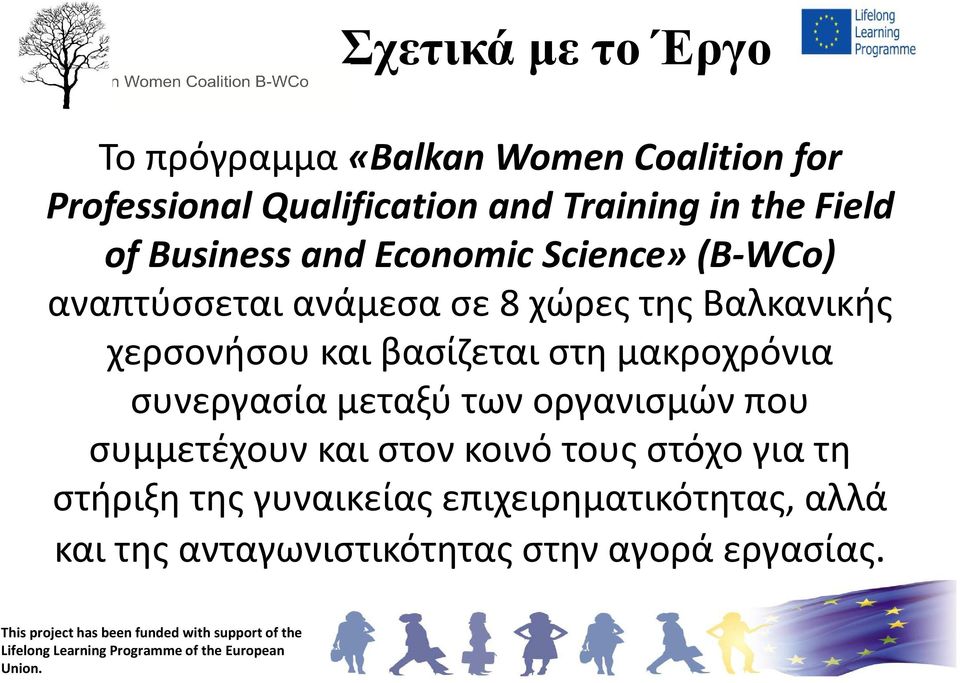 n Women Coalition B-WCo

Σχετικά με το Έργο

Lifelong Learning Programme

Το πρόγραμμα «Balkan Women Coalition for Professional Qualification and Training in the Field of Business and Economic Science» (B-WCo) αναπτύσσεται ανάμεσα σε 8 χώρες της Βαλκανικής χερσονήσου και βασίζεται στη μακροχρόνια συνεργασία μεταξύ των οργανισμών που συμμετέχουν και στον κοινό τους στόχο για τη στήριξη της γυναικείας επιχειρηματικότητας, αλλά και της ανταγωνιστικότητας στην αγορά εργασίας.

This project has been funded with support of the Lifelong Learning Programme of the European Union.